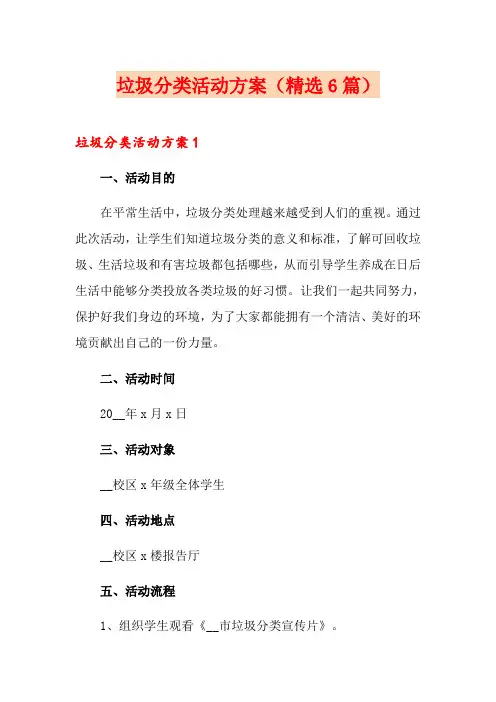 垃圾分类活动方案（精选6篇）

垃圾分类活动方案1

一、活动目的

在平常生活中，垃圾分类处理越来越受到人们的重视。通过此次活动，让学生们知道垃圾分类的意义和标准，了解可回收垃圾、生活垃圾和有害垃圾都包括哪些，从而引导学生养成在日后生活中能够分类投放各类垃圾的好习惯。让我们一起共同努力，保护好我们身边的环境，为了大家都能拥有一个清洁、美好的环境贡献出自己的一份力量。

二、活动时间

20__年x月x日

三、活动对象

__校区x年级全体学生

四、活动地点

__校区x楼报告厅

五、活动流程

1、组织学生观看《__市垃圾分类宣传片》。